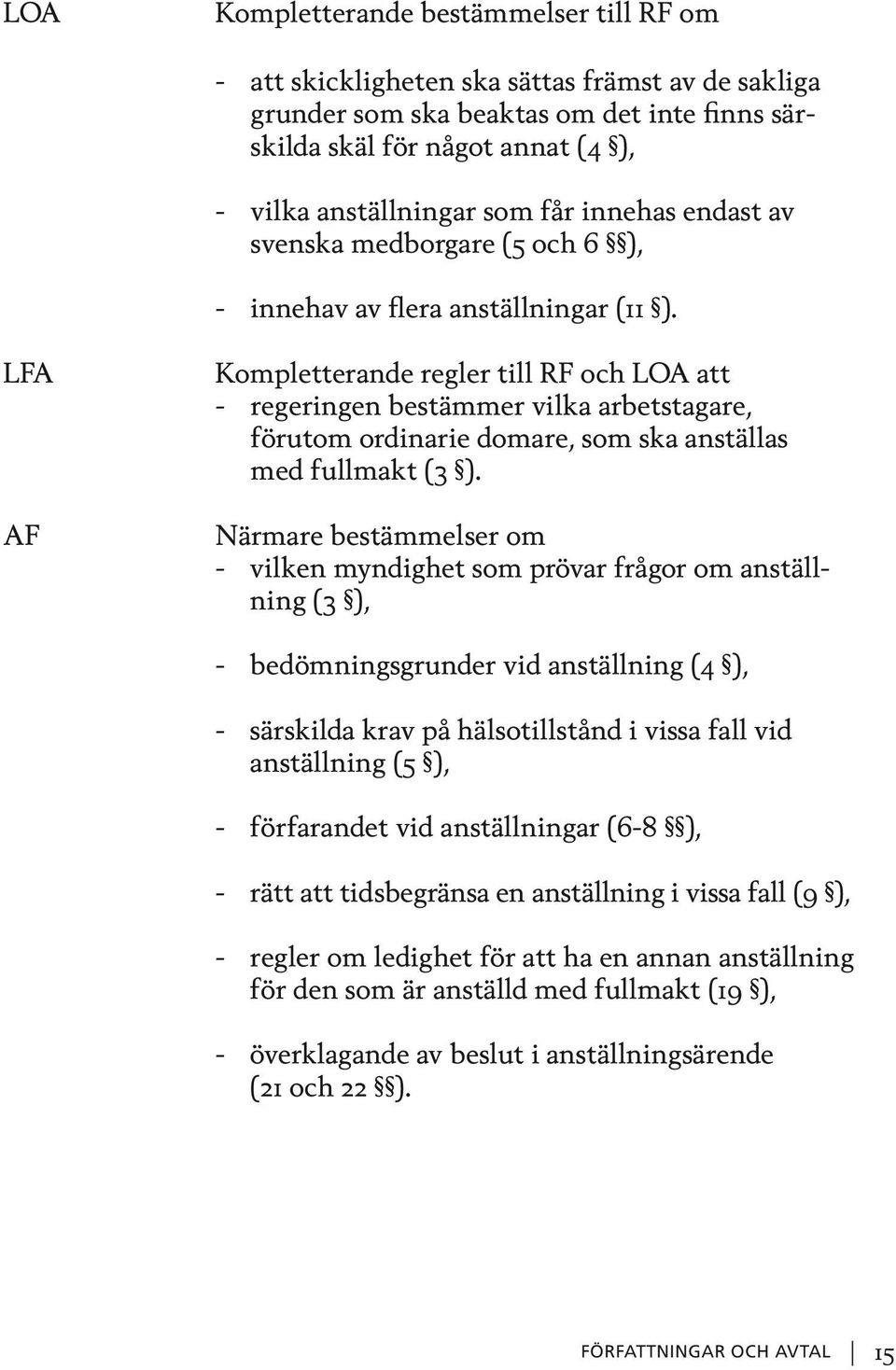 LOA

Kompletterande bestämmelser till RF om

- att skickligheten ska sättas främst av de sakliga grunder som ska beaktas om det inte finns särskilda skäl för något annat (4 §),

- vilka anställningar som får innehas endast av svenska medborgare (5 och 6 §§),

- innehav av flera anställningar (11 §).

LFA

Kompletterande regler till RF och LOA att
- regeringen bestämmer vilka arbetstagare, förutom ordinarie domare, som ska anställas med fullmakt (3 §).

AF

Närmare bestämmelser om
- vilken myndighet som prövar frågor om anställning (3 §),

- bedömningsgrunder vid anställning (4 §),

- särskilda krav på hälsotillstånd i vissa fall vid anställning (5 §),

- förfarandet vid anställningar (6-8 §§),

- rätt att tidsbegränsa en anställning i vissa fall (9 §),

- regler om ledighet för att ha en annan anställning för den som är anställd med fullmakt (19 §),

- överklagande av beslut i anställningsärende (21 och 22 §§).

FÖRFATTNINGAR OCH AVTAL | 15